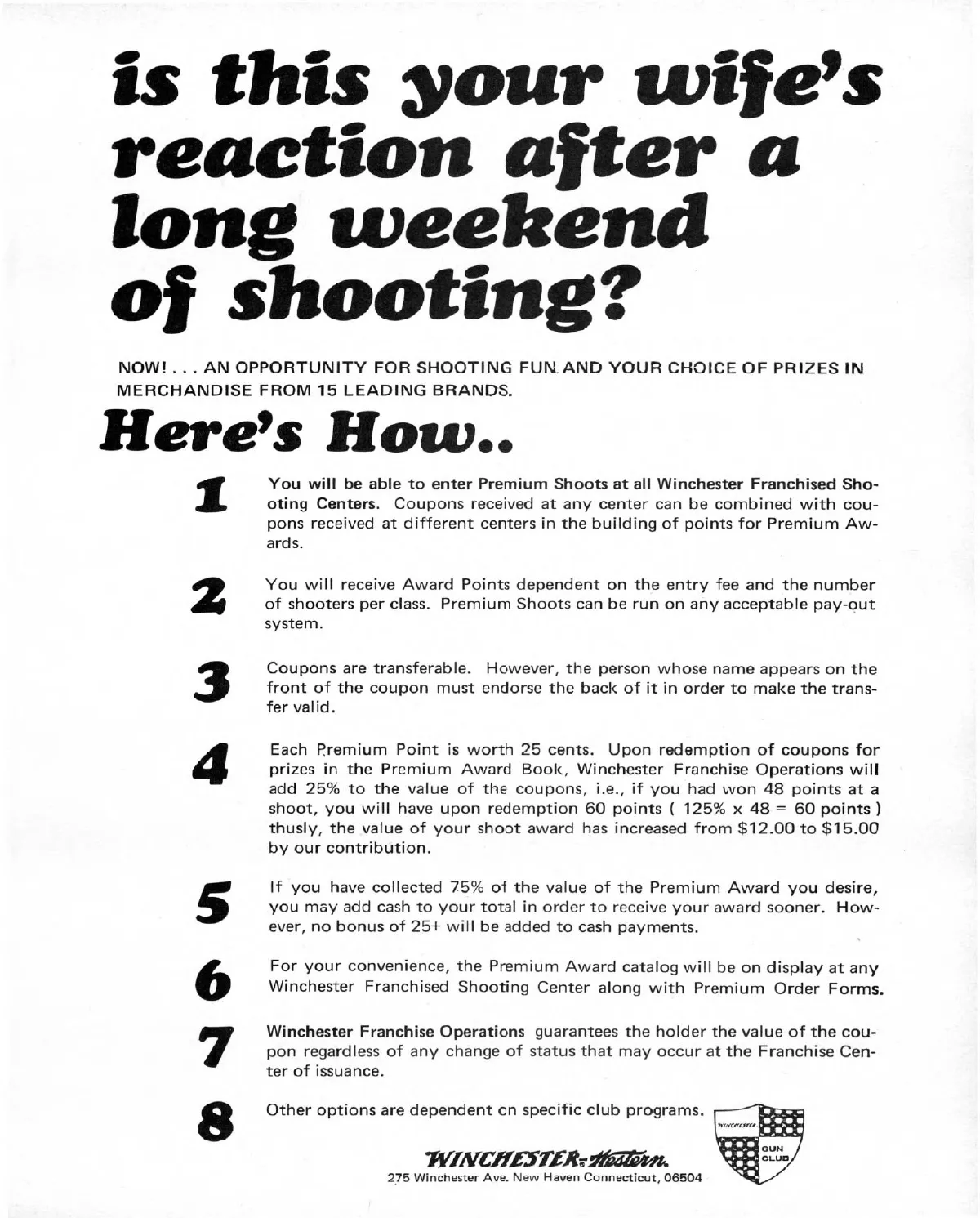 is this your wife's reaction after a long weekend of shooting?

NOW! . . . AN OPPORTUNITY FOR SHOOTING FUN AND YOUR CHOICE OF PRIZES IN MERCHANDISE FROM 15 LEADING BRANDS.

Here's How..

1 You will be able to enter Premium Shoots at all Winchester Franchised Shooting Centers. Coupons received at any center can be combined with coupons received at different centers in the building of points for Premium Awards.

2 You will receive Award Points dependent on the entry fee and the number of shooters per class. Premium Shoots can be run on any acceptable pay-out system.

3 Coupons are transferable. However, the person whose name appears on the front of the coupon must endorse the back of it in order to make the transfer valid.

4 Each Premium Point is worth 25 cents. Upon redemption of coupons for prizes in the Premium Award Book, Winchester Franchise Operations will add 25% to the value of the coupons, i.e., if you had won 48 points at a shoot, you will have upon redemption 60 points ( 125% x 48 = 60 points ) thusly, the value of your shoot award has increased from $12.00 to $15.00 by our contribution.

5 If you have collected 75% of the value of the Premium Award you desire, you may add cash to your total in order to receive your award sooner. However, no bonus of 25+ will be added to cash payments.

6 For your convenience, the Premium Award catalog will be on display at any Winchester Franchised Shooting Center along with Premium Order Forms.

7 Winchester Franchise Operations guarantees the holder the value of the coupon regardless of any change of status that may occur at the Franchise Center of issuance.

8 Other options are dependent on specific club programs.

WINCHESTER-Western.
275 Winchester Ave. New Haven Connecticut, 06504

WINCHESTER GUN CLUB